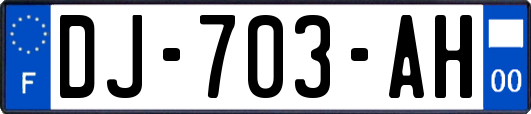 F
DJ-703-AH
00